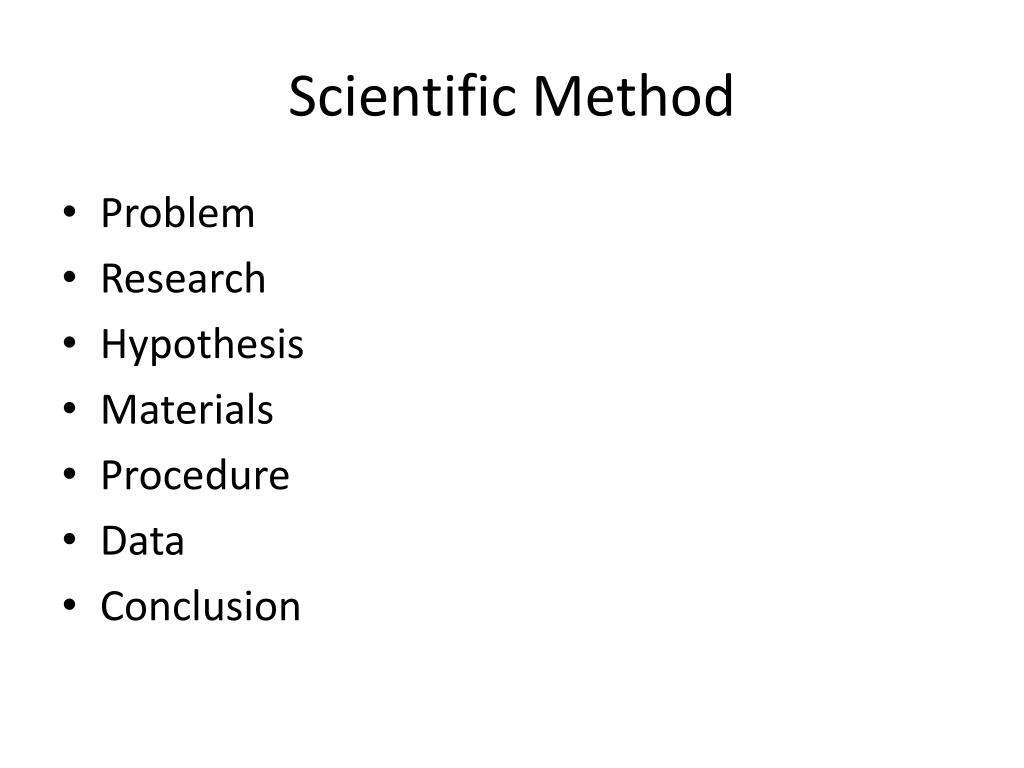 Scientific Method

• Problem
• Research
• Hypothesis
• Materials
• Procedure
• Data
• Conclusion